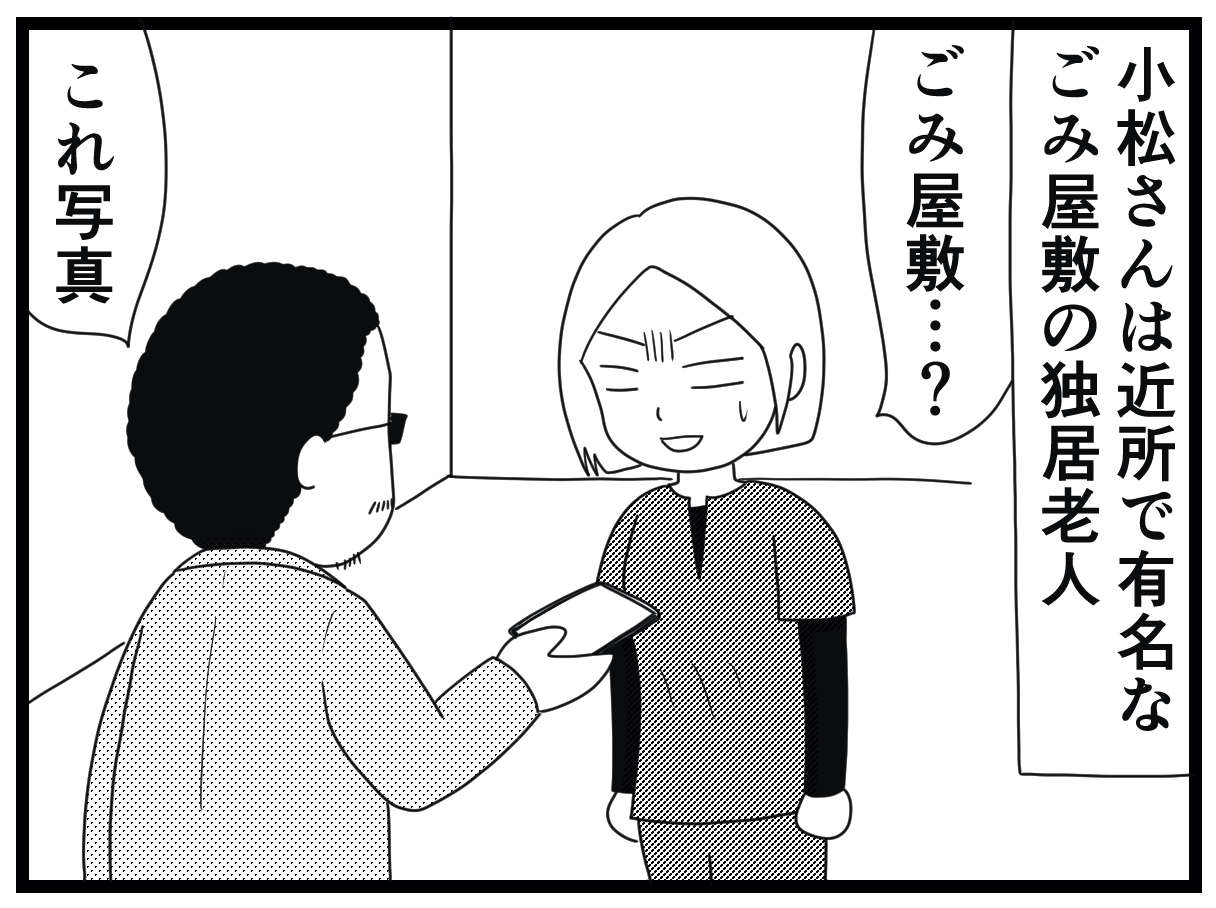 小松さんは近所で有名なごみ屋敷の独居老人

ごみ屋敷…？

これ写真